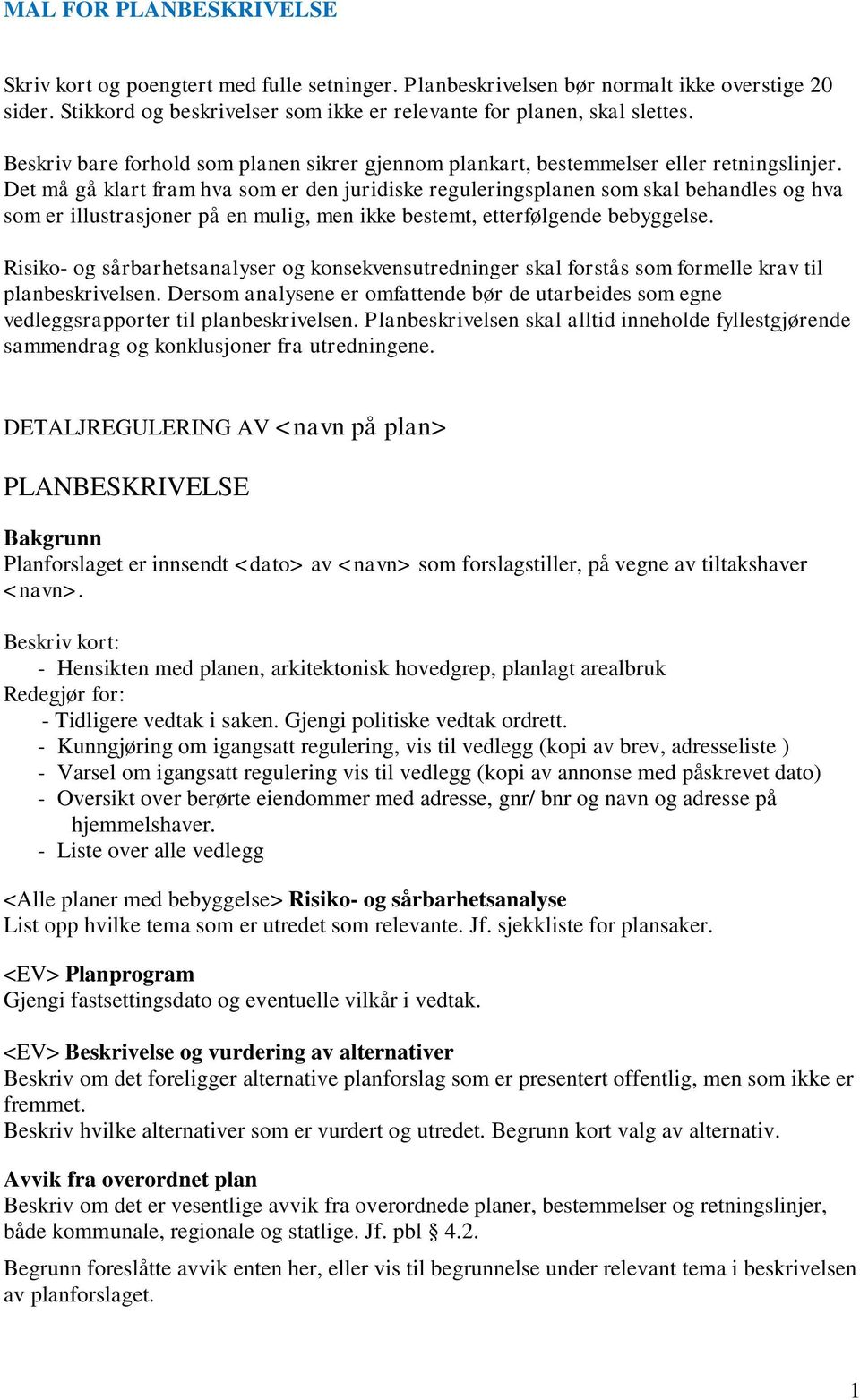 MAL FOR PLANBESKRIVELSE

Skriv kort og poengtert med fulle setninger. Planbeskrivelsen bør normalt ikke overstige 20 sider. Stikkord og beskrivelser som ikke er relevante for planen, skal slettes.

Beskriv bare forhold som planen sikrer gjennom plankart, bestemmelser eller retningslinjer. Det må gå klart fram hva som er den juridiske reguleringsplanen som skal behandles og hva som er illustrasjoner på en mulig, men ikke bestemt, etterfølgende bebyggelse.

Risiko- og sårbarhetsanalyser og konsekvensutredninger skal forstås som formelle krav til planbeskrivelsen. Dersom analysene er omfattende bør de utarbeides som egne vedleggsrapporter til planbeskrivelsen. Planbeskrivelsen skal alltid inneholde fyllestgjørende sammendrag og konklusjoner fra utredningene.

DETALJREGULERING AV <navn på plan>

PLANBESKRIVELSE

Bakgrunn
Planforslaget er innsendt <dato> av <navn> som forslagstiller, på vegne av tiltakshaver <navn>.

Beskriv kort:
- Hensikten med planen, arkitektonisk hovedgrep, planlagt arealbruk
Redegjør for:
- Tidligere vedtak i saken. Gjengi politiske vedtak ordrett.
- Kunngjøring om igangsatt regulering, vis til vedlegg (kopi av brev, adresseliste )
- Varsel om igangsatt regulering vis til vedlegg (kopi av annonse med påskrevet dato)
- Oversikt over berørte eiendommer med adresse, gnr/ bnr og navn og adresse på hjemmelshaver.
- Liste over alle vedlegg

<Alle planer med bebyggelse> Risiko- og sårbarhetsanalyse
List opp hvilke tema som er utredet som relevante. Jf. sjekkliste for plansaker.

<EV> Planprogram
Gjengi fastsettingsdato og eventuelle vilkår i vedtak.

<EV> Beskrivelse og vurdering av alternativer
Beskriv om det foreligger alternative planforslag som er presentert offentlig, men som ikke er fremmet.
Beskriv hvilke alternativer som er vurdert og utredet. Begrunn kort valg av alternativ.

Avvik fra overordnet plan
Beskriv om det er vesentlige avvik fra overordnede planer, bestemmelser og retningslinjer, både kommunale, regionale og statlige. Jf. pbl § 4.2.

Begrunn foreslåtte avvik enten her, eller vis til begrunnelse under relevant tema i beskrivelsen av planforslaget.

1